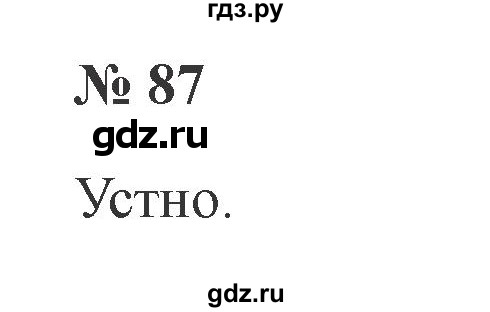 гдз.ру

№ 87

gdz.ru

Устно.

gdz.ru